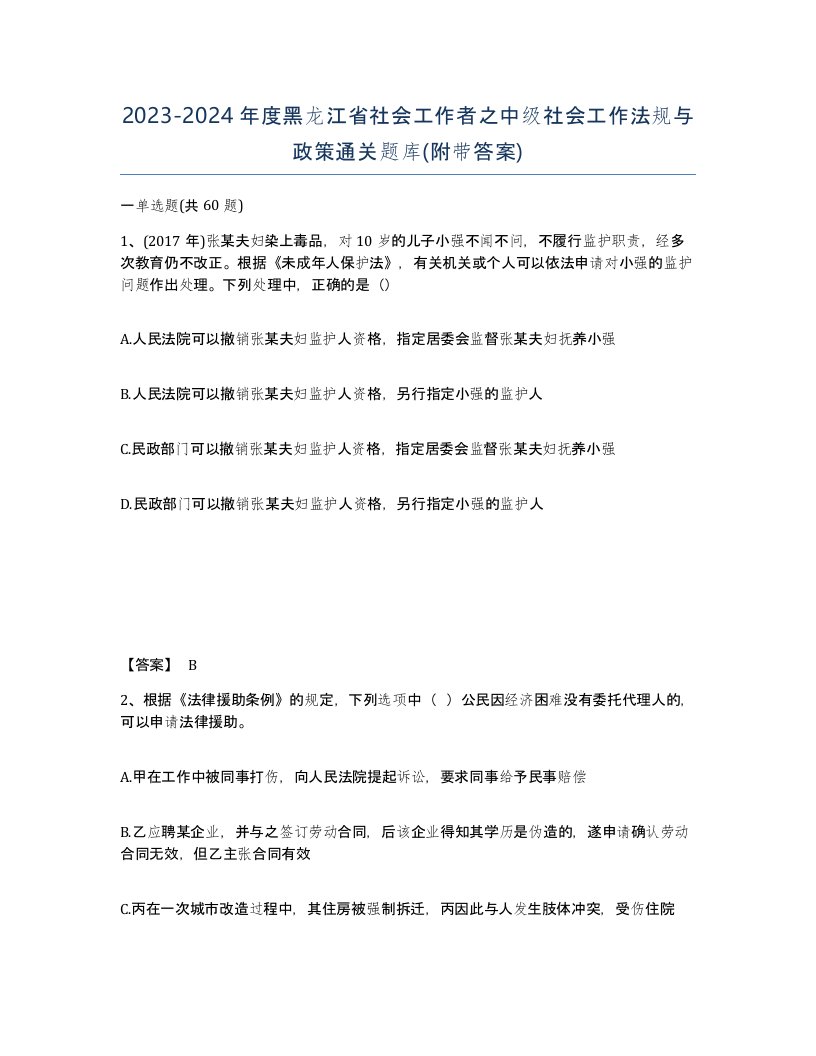 2023-2024年度黑龙江省社会工作者之中级社会工作法规与政策通关题库(附带答案)

一单选题(共60题)

1、(2017年)张某夫妇染上毒品，对10岁的儿子小强不闻不问，不履行监护职责，经多次教育仍不改正。根据《未成年人保护法》，有关机关或个人可以依法申请对小强的监护问题作出处理。下列处理中，正确的是（）

A.人民法院可以撤销张某夫妇监护人资格，指定居委会监督张某夫妇抚养小强

B.人民法院可以撤销张某夫妇监护人资格，另行指定小强的监护人

C.民政部门可以撤销张某夫妇监护人资格，指定居委会监督张某夫妇抚养小强

D.民政部门可以撤销张某夫妇监护人资格，另行指定小强的监护人

【答案】 B

2、根据《法律援助条例》的规定，下列选项中（ ）公民因经济困难没有委托代理人的，可以申请法律援助。

A.甲在工作中被同事打伤，向人民法院提起诉讼，要求同事给予民事赔偿

B.乙应聘某企业，并与之签订劳动合同，后该企业得知其学历是伪造的，遂申请确认劳动合同无效，但乙主张合同有效

C.丙在一次城市改造过程中，其住房被强制拆迁，丙因此与人发生肢体冲突，受伤住院